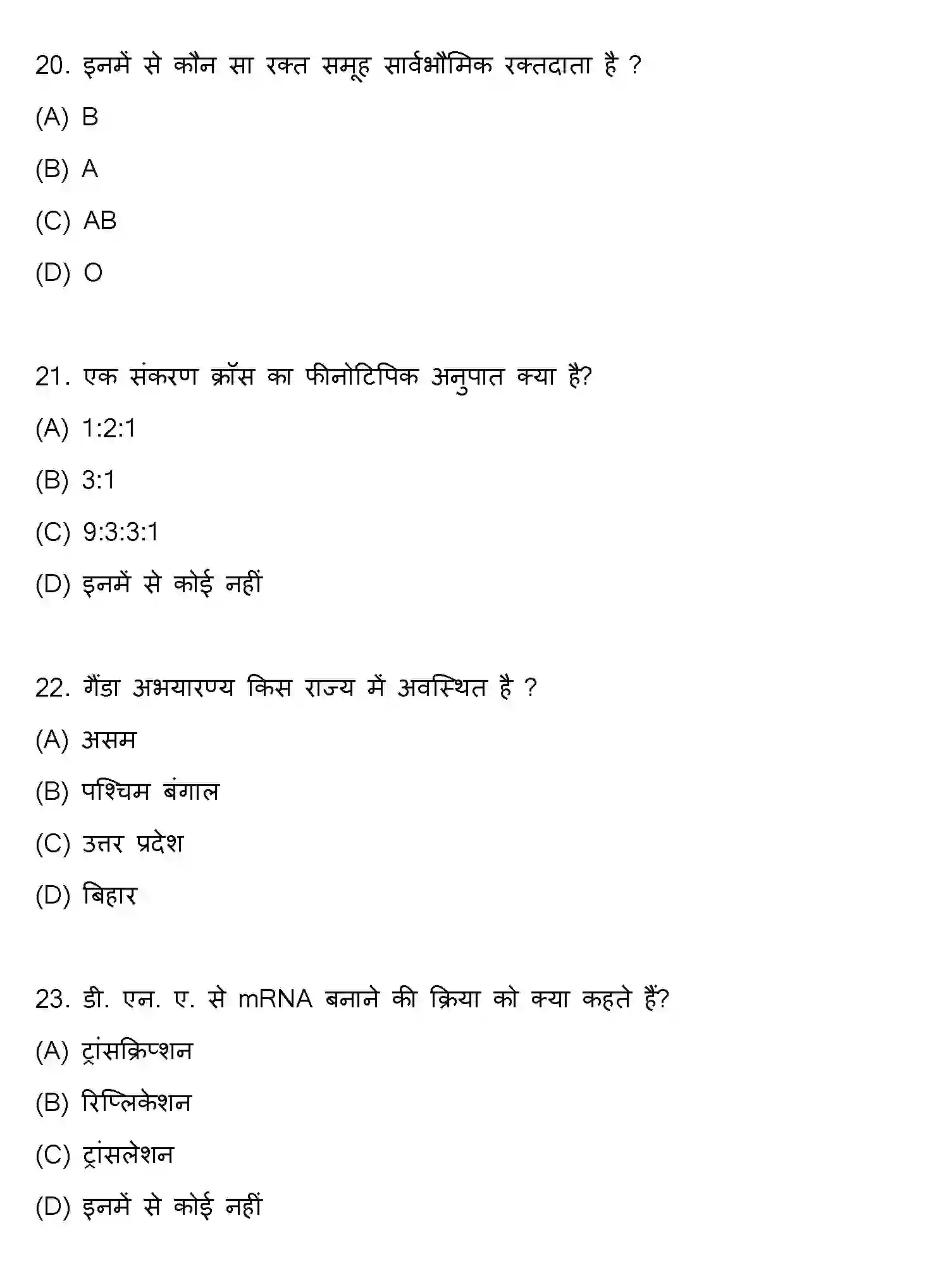 20. इनमें से कौन सा रक्त समूह सार्वभौमिक रक्तदाता है ?

(A) B

(B) A

(C) AB

(D) O

21. एक संकरण क्रॉस का फीनोटिपिक अनुपात क्या है?

(A) 1:2:1

(B) 3:1

(C) 9:3:3:1

(D) इनमें से कोई नहीं

22. गैंडा अभयारण्य किस राज्य में अवस्थित है ?

(A) असम

(B) पश्चिम बंगाल

(C) उत्तर प्रदेश

(D) बिहार

23. डी. एन. ए. से mRNA बनाने की क्रिया को क्या कहते हैं?

(A) ट्रांसक्रिप्शन

(B) रिप्लिकेशन

(C) ट्रांसलेशन

(D) इनमें से कोई नहीं